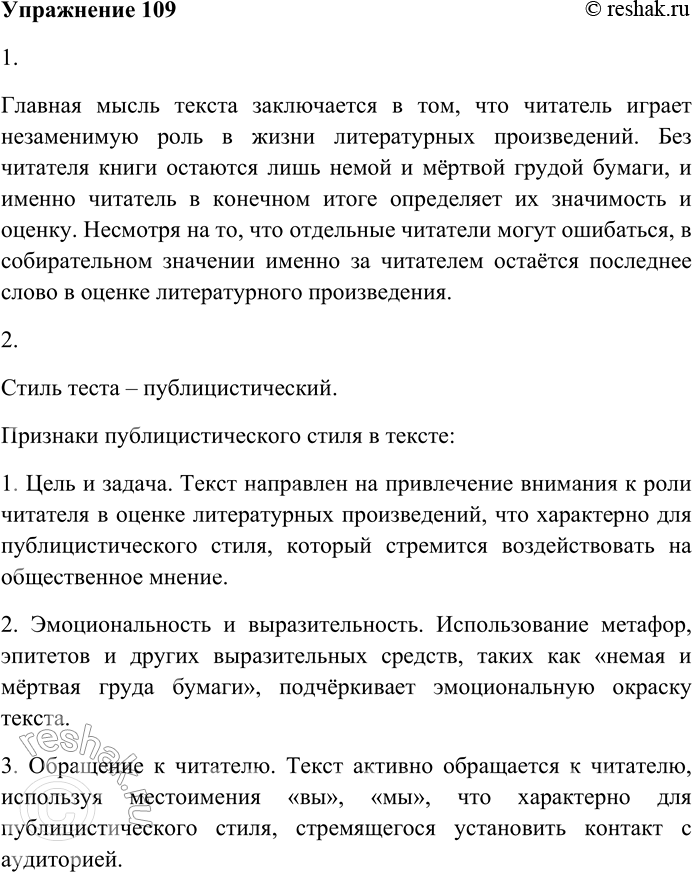 Упражнение 109 © reshak.ru

1.

Главная мысль текста заключается в том, что читатель играет незаменимую роль в жизни литературных произведений. Без читателя книги остаются лишь немой и мёртвой грудой бумаги, и именно читатель в конечном итоге определяет их значимость и оценку. Несмотря на то, что отдельные читатели могут ошибаться, в собирательном значении именно за читателем остаётся последнее слово в оценке литературного произведения.

2.

Стиль теста – публицистический.

Признаки публицистического стиля в тексте:

1. Цель и задача. Текст направлен на привлечение внимания к роли читателя в оценке литературных произведений, что характерно для публицистического стиля, который стремится воздействовать на общественное мнение.

2. Эмоциональность и выразительность. Использование метафор, эпитетов и других выразительных средств, таких как «немая и мёртвая груда бумаги», подчёркивает эмоциональную окраску текста.

3. Обращение к читателю. Текст активно обращается к читателю, используя местоимения «вы», «мы», что характерно для публицистического стиля, стремящегося установить контакт с аудиторией.

reshak.ru